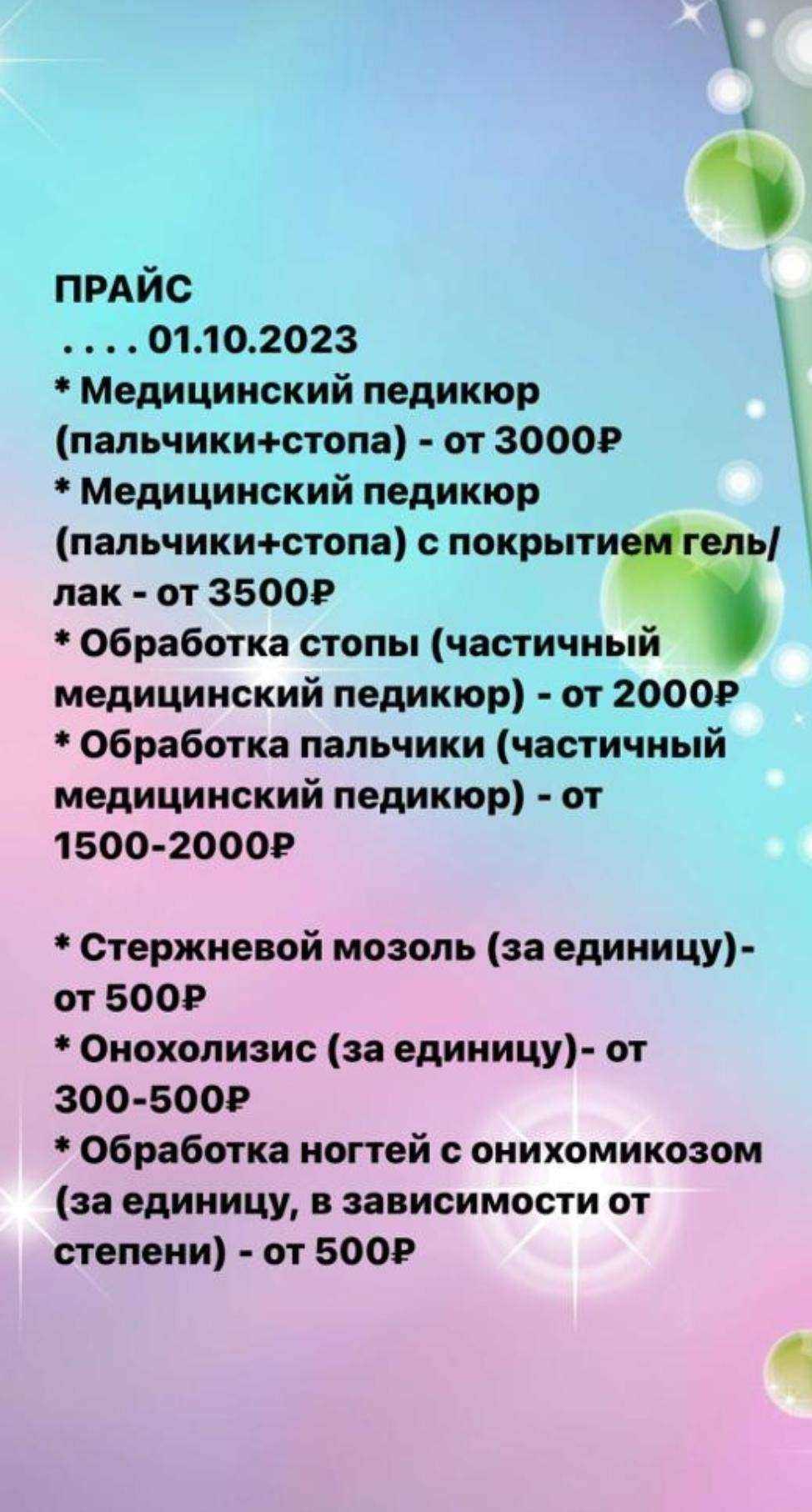 ПРАЙС
. . . . 01.10.2023
* Медицинский педикюр (пальчики+стопа) - от 3000₽
* Медицинский педикюр (пальчики+стопа) с покрытием гель/лак - от 3500₽
* Обработка стопы (частичный медицинский педикюр) - от 2000₽
* Обработка пальчики (частичный медицинский педикюр) - от 1500-2000₽

* Стержневой мозоль (за единицу)- от 500₽
* Онохолизис (за единицу)- от 300-500₽
* Обработка ногтей с онихомикозом (за единицу, в зависимости от степени) - от 500₽